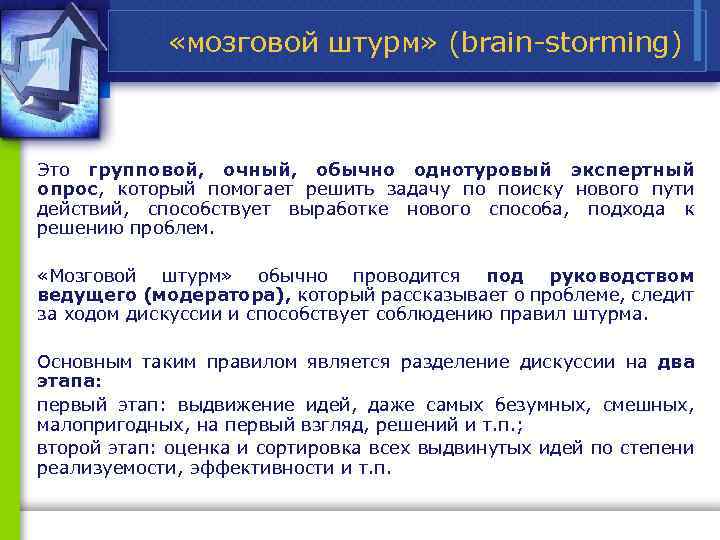 «мозговой штурм» (brain-storming)

Это групповой, очный, обычно однотуровый экспертный опрос, который помогает решить задачу по поиску нового пути действий, способствует выработке нового способа, подхода к решению проблем.

«Мозговой штурм» обычно проводится под руководством ведущего (модератора), который рассказывает о проблеме, следит за ходом дискуссии и способствует соблюдению правил штурма.

Основным таким правилом является разделение дискуссии на два этапа:

первый этап: выдвижение идей, даже самых безумных, смешных, малопригодных, на первый взгляд, решений и т.п.;

второй этап: оценка и сортировка всех выдвинутых идей по степени реализуемости, эффективности и т.п.